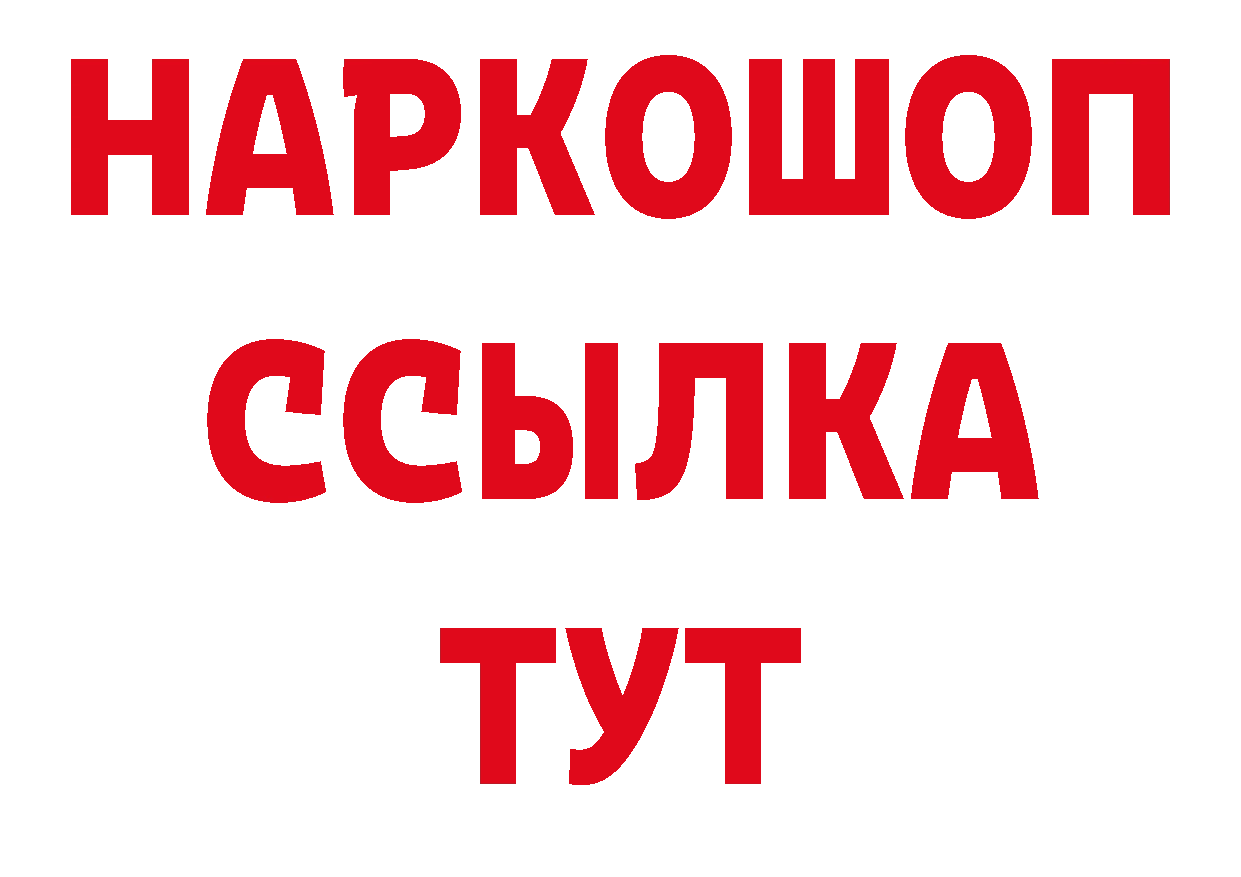 НАРКОШОП
ССЫЛКА
ТУТ